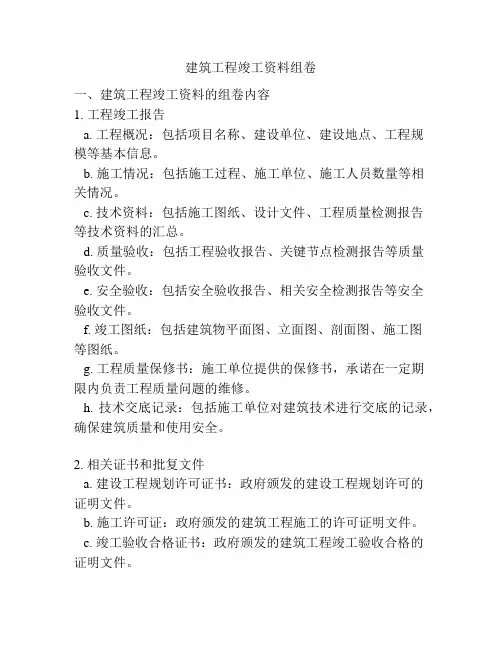 建筑工程竣工资料组卷

一、建筑工程竣工资料的组卷内容

1. 工程竣工报告

a. 工程概况：包括项目名称、建设单位、建设地点、工程规模等基本信息。

b. 施工情况：包括施工过程、施工单位、施工人员数量等相关情况。

c. 技术资料：包括施工图纸、设计文件、工程质量检测报告等技术资料的汇总。

d. 质量验收：包括工程验收报告、关键节点检测报告等质量验收文件。

e. 安全验收：包括安全验收报告、相关安全检测报告等安全验收文件。

f. 竣工图纸：包括建筑物平面图、立面图、剖面图、施工图等图纸。

g. 工程质量保修书：施工单位提供的保修书，承诺在一定期限内负责工程质量问题的维修。

h. 技术交底记录：包括施工单位对建筑技术进行交底的记录，确保建筑质量和使用安全。

2. 相关证书和批复文件

a. 建设工程规划许可证书：政府颁发的建设工程规划许可的证明文件。

b. 施工许可证：政府颁发的建筑工程施工的许可证明文件。

c. 竣工验收合格证书：政府颁发的建筑工程竣工验收合格的证明文件。